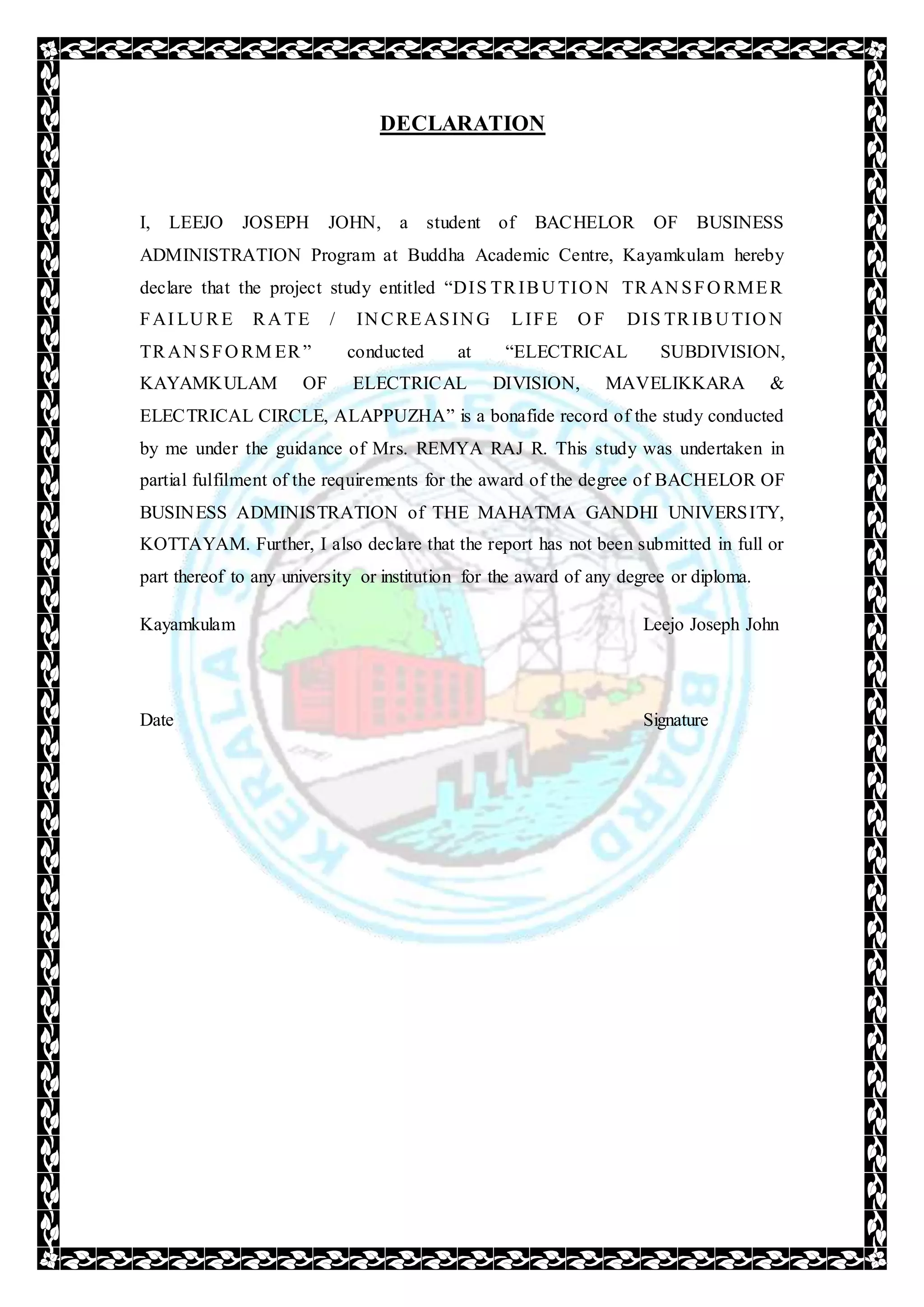 DECLARATION

I, LEEJO JOSEPH JOHN, a student of BACHELOR OF BUSINESS ADMINISTRATION Program at Buddha Academic Centre, Kayamkulam hereby declare that the project study entitled “DISTRIBUTION TRANSFORMER FAILURE RATE / INCREASING LIFE OF DISTRIBUTION TRANSFORMER” conducted at “ELECTRICAL SUBDIVISION, KAYAMKULAM OF ELECTRICAL DIVISION, MAVELIKKARA & ELECTRICAL CIRCLE, ALAPPUZHA” is a bonafide record of the study conducted by me under the guidance of Mrs. REMYA RAJ R. This study was undertaken in partial fulfilment of the requirements for the award of the degree of BACHELOR OF BUSINESS ADMINISTRATION of THE MAHATMA GANDHI UNIVERSITY, KOTTAYAM. Further, I also declare that the report has not been submitted in full or part thereof to any university or institution for the award of any degree or diploma.

Kayamkulam

Leejo Joseph John

Date

Signature

KERALA STATE ELECTRICITY BOARD